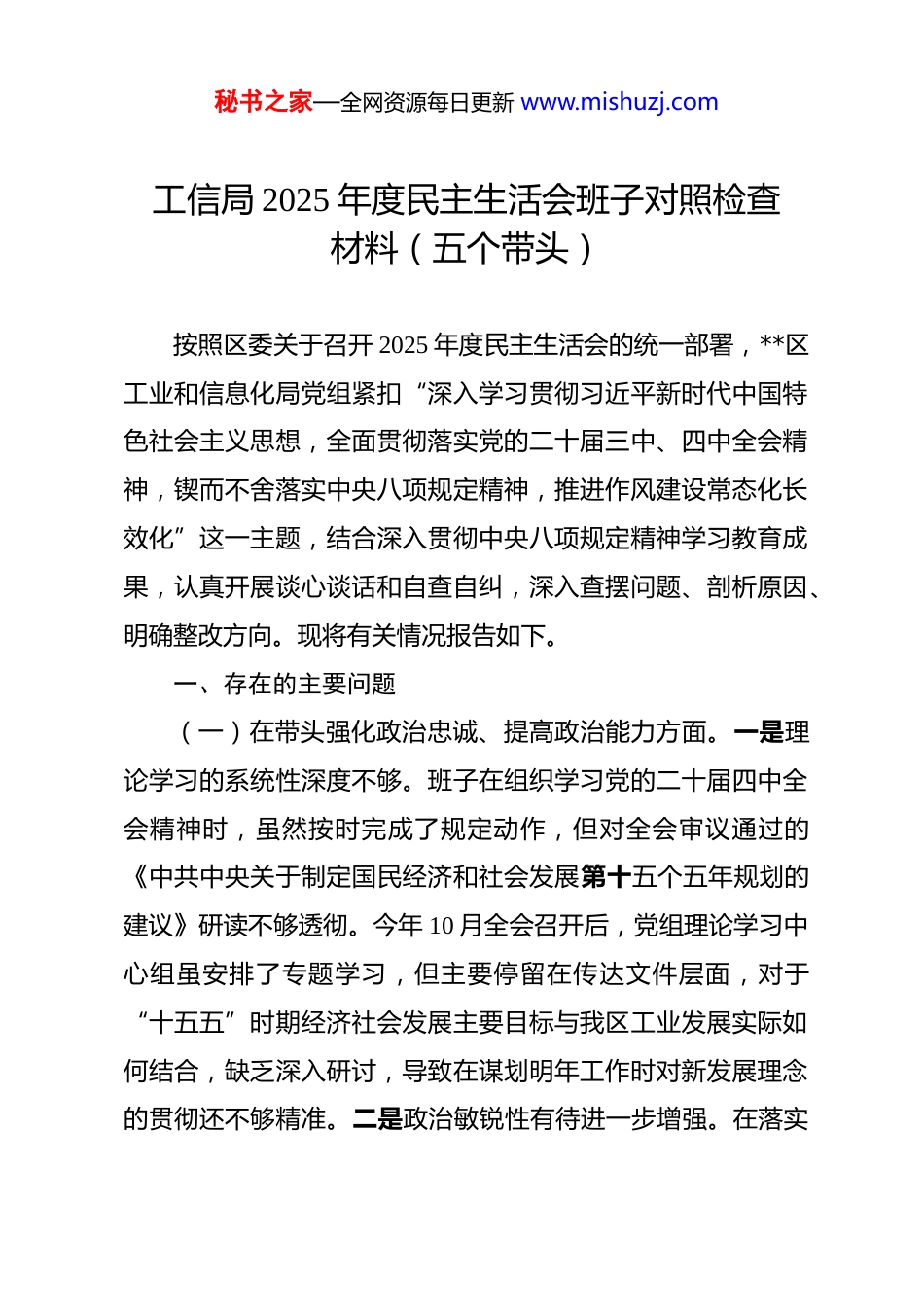 秘书之家—全网资源每日更新 www.mishuzj.com

工信局 2025 年度民主生活会班子对照检查材料（五个带头）

按照区委关于召开 2025 年度民主生活会的统一部署，**区工业和信息化局党组紧扣“深入学习贯彻习近平新时代中国特色社会主义思想，全面贯彻落实党的二十届三中、四中全会精神，锲而不舍落实中央八项规定精神，推进作风建设常态化长效化”这一主题，结合深入贯彻中央八项规定精神学习教育成果，认真开展谈心谈话和自查自纠，深入查摆问题、剖析原因、明确整改方向。现将有关情况报告如下。

一、存在的主要问题

（一）在带头强化政治忠诚、提高政治能力方面。一是理论学习的系统性深度不够。班子在组织学习党的二十届四中全会精神时，虽然按时完成了规定动作，但对全会审议通过的《中共中央关于制定国民经济和社会发展第十五个五年规划的建议》研读不够透彻。今年 10 月全会召开后，党组理论学习中心组虽安排了专题学习，但主要停留在传达文件层面，对于“十五五”时期经济社会发展主要目标与我区工业发展实际如何结合，缺乏深入研讨，导致在谋划明年工作时对新发展理念的贯彻还不够精准。二是政治敏锐性有待进一步增强。在落实